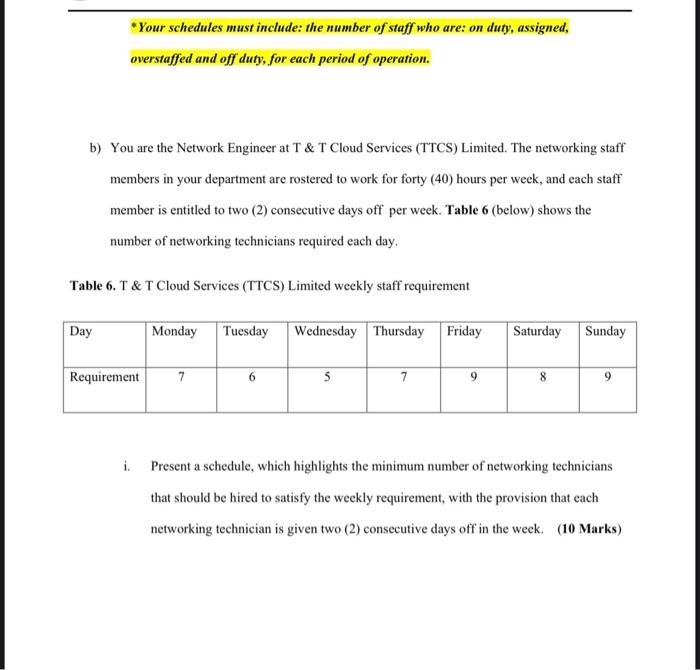 *Your schedules must include: the number of staff who are: on duty, assigned, overstaffed and off duty, for each period of operation.

b) You are the Network Engineer at T & T Cloud Services (TTCS) Limited. The networking staff members in your department are rostered to work for forty (40) hours per week, and each staff member is entitled to two (2) consecutive days off per week. Table 6 (below) shows the number of networking technicians required each day.

Table 6. T & T Cloud Services (TTCS) Limited weekly staff requirement

| Day | Monday | Tuesday | Wednesday | Thursday | Friday | Saturday | Sunday |
|---|---|---|---|---|---|---|---|
| Requirement | 7 | 6 | 5 | 7 | 9 | 8 | 9 |

i. Present a schedule, which highlights the minimum number of networking technicians that should be hired to satisfy the weekly requirement, with the provision that each networking technician is given two (2) consecutive days off in the week. (10 Marks)